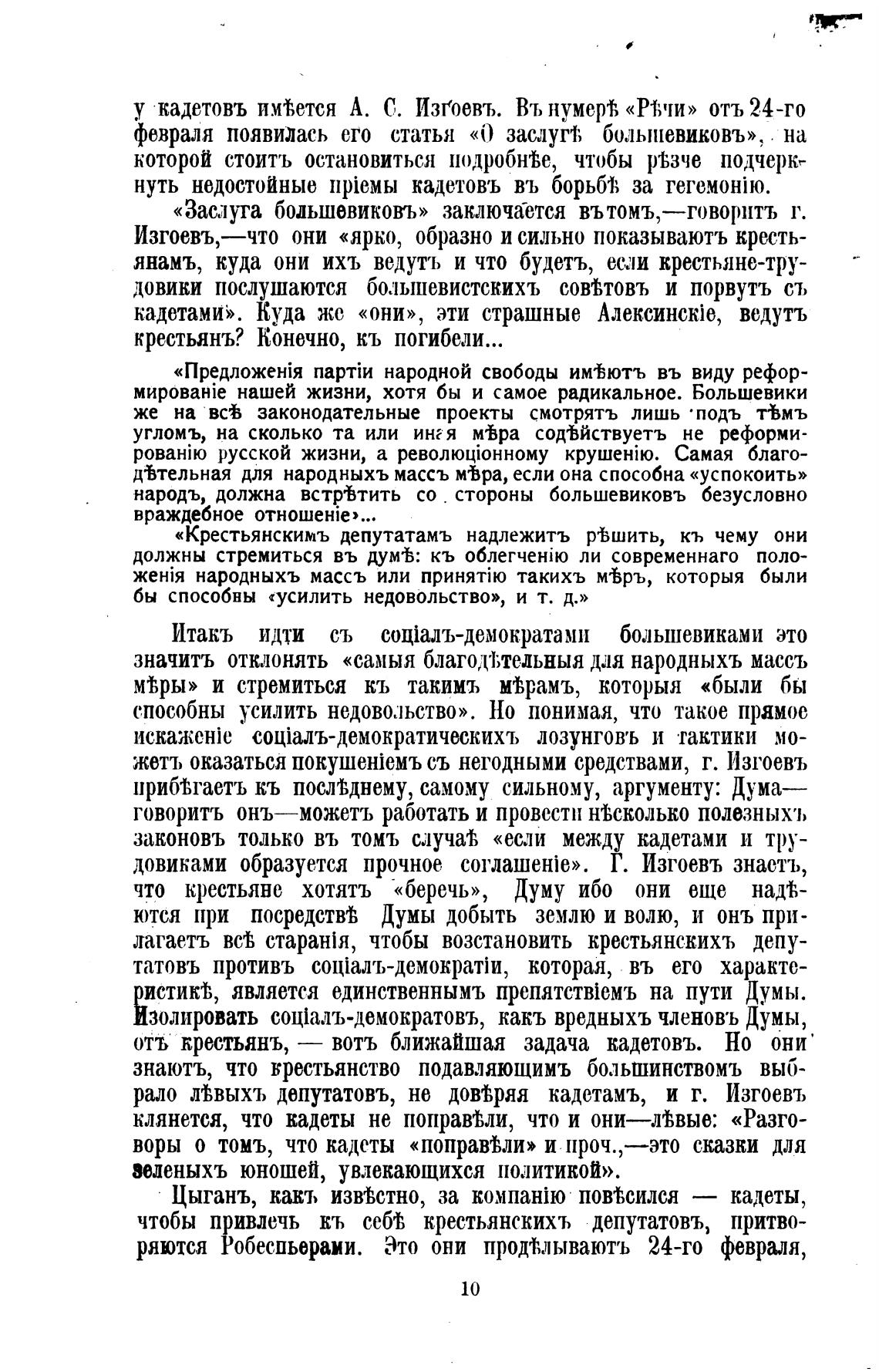 у кадетовъ имѣется А. С. Изгоевъ. Въ нумерѣ «Рѣчи» отъ 24-го февраля появилась его статья «О заслугѣ большевиковъ», на которой стоитъ остановиться подробнѣе, чтобы рѣзче подчеркнуть недостойные пріемы кадетовъ въ борьбѣ за гегемонію.

«Заслуга большевиковъ» заключается въ томъ,—говоритъ г. Изгоевъ,—что они «ярко, образно и сильно показываютъ крестьянамъ, куда они ихъ ведутъ и что будетъ, если крестьяне-трудовики послушаются большевистскихъ совѣтовъ и порвутъ съ кадетами». Куда же «они», эти страшные Алексинскіе, ведутъ крестьянъ? Конечно, къ погибели...

«Предложенія партіи народной свободы имѣютъ въ виду реформированіе нашей жизни, хотя бы и самое радикальное. Большевики же на всѣ законодательные проекты смотрятъ лишь подъ тѣмъ угломъ, на сколько та или иная мѣра содѣйствуетъ не реформированію русской жизни, а революціонному крушенію. Самая благодѣтельная для народныхъ массъ мѣра, если она способна «успокоить» народъ, должна встрѣтить со стороны большевиковъ безусловно враждебное отношеніе»...

«Крестьянскимъ депутатамъ надлежитъ рѣшить, къ чему они должны стремиться въ думѣ: къ облегченію ли современнаго положенія народныхъ массъ или принятію такихъ мѣръ, которыя были бы способны «усилить недовольство», и т. д.»

Итакъ идти съ соціалъ-демократами большевиками это значитъ отклонять «самыя благодѣтельныя для народныхъ массъ мѣры» и стремиться къ такимъ мѣрамъ, которыя «были бы способны усилить недовольство». Но понимая, что такое прямое искаженіе соціалъ-демократическихъ лозунговъ и тактики можетъ оказаться покушеніемъ съ негодными средствами, г. Изгоевъ прибѣгаетъ къ послѣднему, самому сильному, аргументу: Дума—говоритъ онъ—можетъ работать и провести нѣсколько полезныхъ законовъ только въ томъ случаѣ «если между кадетами и трудовиками образуется прочное соглашеніе». Г. Изгоевъ знаетъ, что крестьяне хотятъ «беречь», Думу ибо они еще надѣются при посредствѣ Думы добыть землю и волю, и онъ прилагаетъ всѣ старанія, чтобы возстановить крестьянскихъ депутатовъ противъ соціалъ-демократіи, которая, въ его характеристикѣ, является единственнымъ препятствіемъ на пути Думы. Изолировать соціалъ-демократовъ, какъ вредныхъ членовъ Думы, отъ крестьянъ, — вотъ ближайшая задача кадетовъ. Но они знаютъ, что крестьянство подавляющимъ большинствомъ выбрало лѣвыхъ депутатовъ, не довѣряя кадетамъ, и г. Изгоевъ клянется, что кадеты не поправѣли, что и они—лѣвые: «Разговоры о томъ, что кадеты «поправѣли» и проч.,—это сказки для зеленыхъ юношей, увлекающихся политикой».

Цыганъ, какъ извѣстно, за компанію повѣсился — кадеты, чтобы привлечь къ себѣ крестьянскихъ депутатовъ, притворяются Робеспьерами. Это они продѣлываютъ 24-го февраля,

10